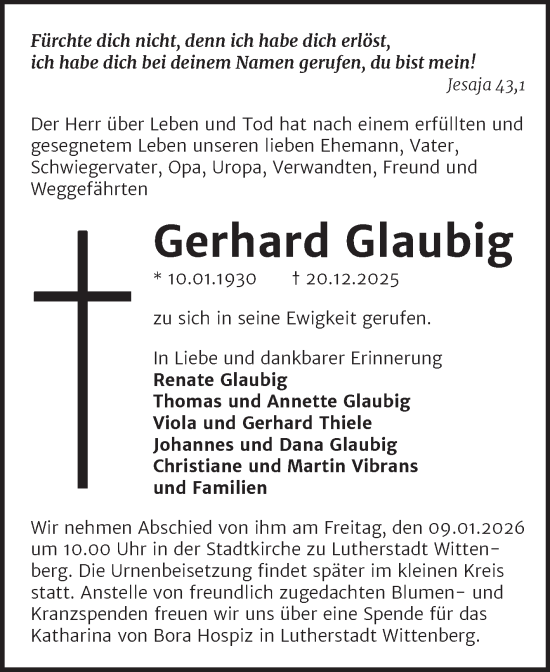 Fürchte dich nicht, denn ich habe dich erlöst, ich habe dich bei deinem Namen gerufen, du bist mein!
Jesaja 43,1

Der Herr über Leben und Tod hat nach einem erfüllten und gesegnetem Leben unseren lieben Ehemann, Vater, Schwiegervater, Opa, Uropa, Verwandten, Freund und Weggefährten

Gerhard Glaubig

* 10.01.1930 † 20.12.2025

zu sich in seine Ewigkeit gerufen.

In Liebe und dankbarer Erinnerung
Renate Glaubig
Thomas und Annette Glaubig
Viola und Gerhard Thiele
Johannes und Dana Glaubig
Christiane und Martin Vibrans
und Familien

Wir nehmen Abschied von ihm am Freitag, den 09.01.2026 um 10.00 Uhr in der Stadtkirche zu Lutherstadt Wittenberg. Die Urnenbeisetzung findet später im kleinen Kreis statt. Anstelle von freundlich zugedachten Blumen- und Kranzspenden freuen wir uns über eine Spende für das Katharina von Bora Hospiz in Lutherstadt Wittenberg.